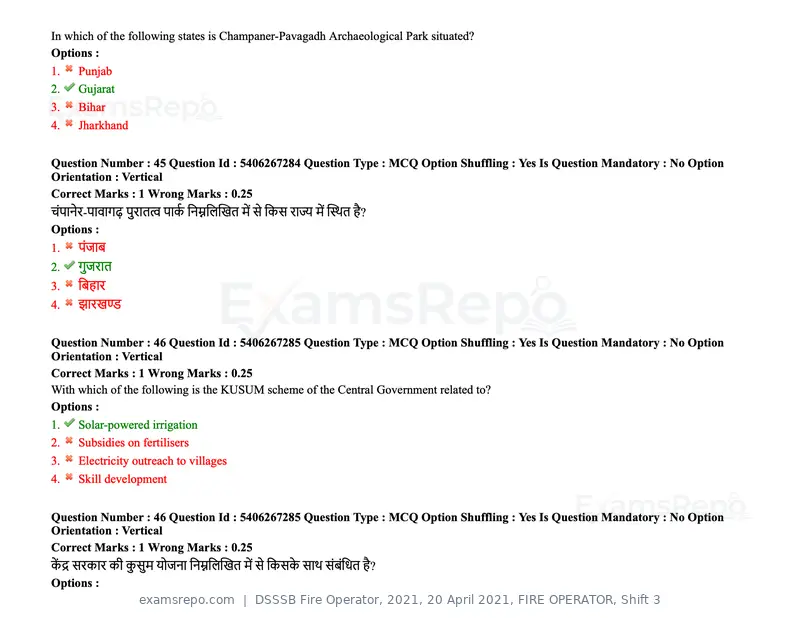 In which of the following states is Champaner-Pavagadh Archaeological Park situated?

Options :

1. ✖ Punjab
2. ✔ Gujarat
3. ✖ Bihar
4. ✖ Jharkhand

Question Number : 45 Question Id : 5406267284 Question Type : MCQ Option Shuffling : Yes Is Question Mandatory : No Option Orientation : Vertical

Correct Marks : 1 Wrong Marks : 0.25

चंपानेर-पावागढ़ पुरातत्व पार्क निम्नलिखित में से किस राज्य में स्थित है?

Options :

1. ✖ पंजाब
2. ✔ गुजरात
3. ✖ बिहार
4. ✖ झारखण्ड

Question Number : 46 Question Id : 5406267285 Question Type : MCQ Option Shuffling : Yes Is Question Mandatory : No Option Orientation : Vertical

Correct Marks : 1 Wrong Marks : 0.25

With which of the following is the KUSUM scheme of the Central Government related to?

Options :

1. ✔ Solar-powered irrigation
2. ✖ Subsidies on fertilisers
3. ✖ Electricity outreach to villages
4. ✖ Skill development

Question Number : 46 Question Id : 5406267285 Question Type : MCQ Option Shuffling : Yes Is Question Mandatory : No Option Orientation : Vertical

Correct Marks : 1 Wrong Marks : 0.25

केंद्र सरकार की कुसुम योजना निम्नलिखित में से किसके साथ संबंधित है?

Options :

examsrepo.com | DSSSB Fire Operator, 2021, 20 April 2021, FIRE OPERATOR, Shift 3

ExamsRepo